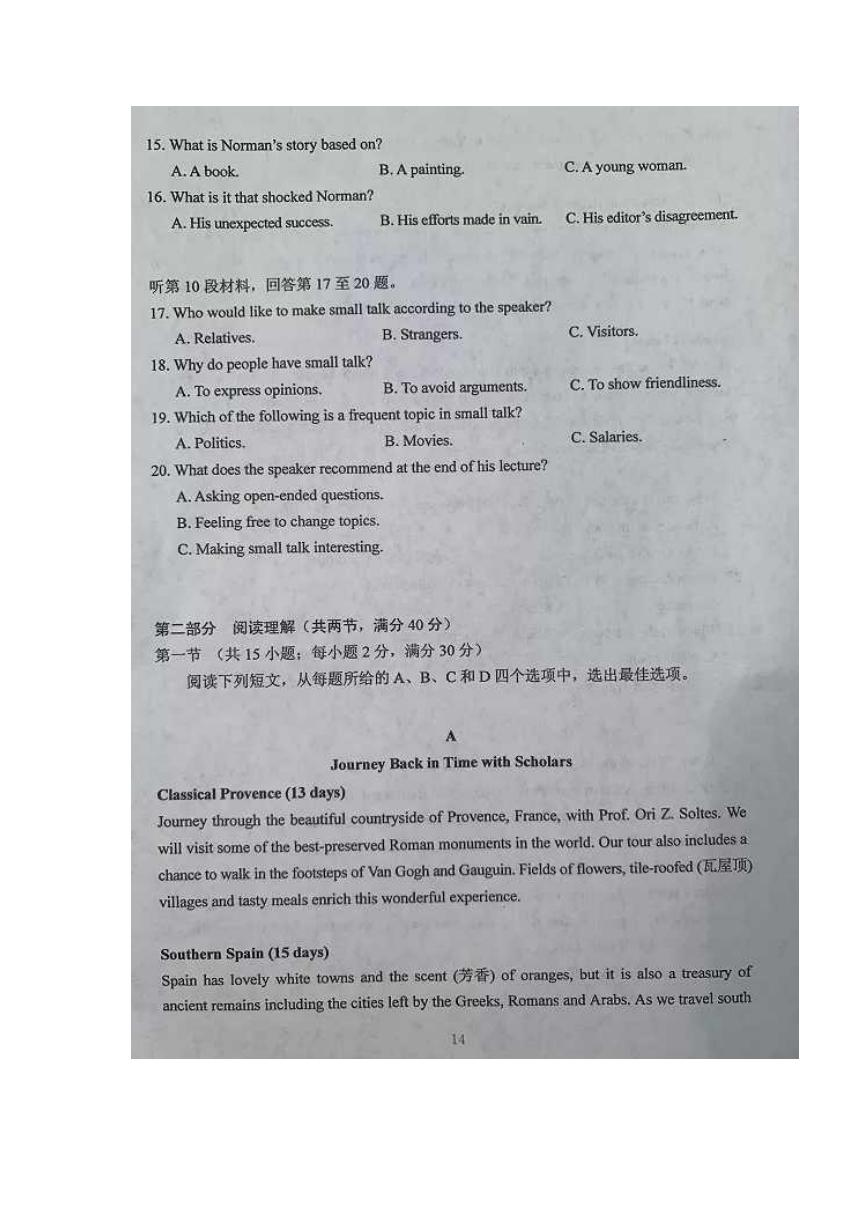 15. What is Norman's story based on?
A. A book.
B. A painting.
C. A young woman.
16. What is it that shocked Norman?
A. His unexpected success.
B. His efforts made in vain.
C. His editor's disagreement.

听第 10 段材料，回答第 17 至 20 题。
17. Who would like to make small talk according to the speaker?
A. Relatives.
B. Strangers.
C. Visitors.
18. Why do people have small talk?
A. To express opinions.
B. To avoid arguments.
C. To show friendliness.
19. Which of the following is a frequent topic in small talk?
A. Politics.
B. Movies.
C. Salaries.
20. What does the speaker recommend at the end of his lecture?
A. Asking open-ended questions.
B. Feeling free to change topics.
C. Making small talk interesting.

第二部分 阅读理解（共两节，满分 40 分）
第一节 （共 15 小题；每小题 2 分，满分 30 分）
阅读下列短文，从每题所给的 A、B、C 和 D 四个选项中，选出最佳选项。

A
Journey Back in Time with Scholars

Classical Provence (13 days)
Journey through the beautiful countryside of Provence, France, with Prof. Ori Z. Soltes. We will visit some of the best-preserved Roman monuments in the world. Our tour also includes a chance to walk in the footsteps of Van Gogh and Gauguin. Fields of flowers, tile-roofed (瓦屋顶) villages and tasty meals enrich this wonderful experience.

Southern Spain (15 days)
Spain has lovely white towns and the scent (芳香) of oranges, but it is also a treasury of ancient remains including the cities left by the Greeks, Romans and Arabs. As we travel south

14